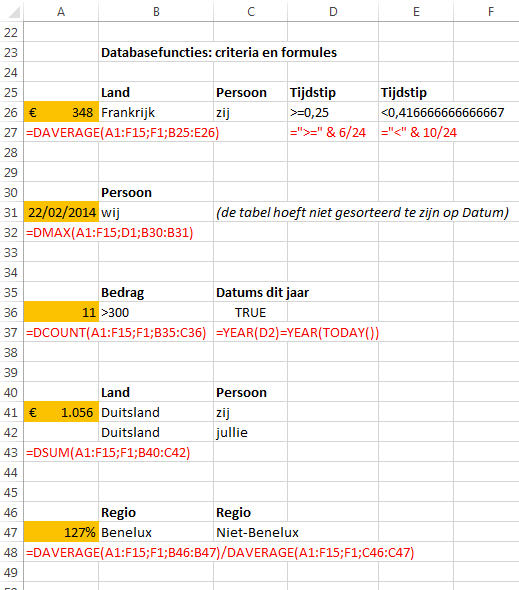 | | A | B | C | D | E | F |
|---|---|---|---|---|---|---|
| 22 | | | | | | |
| 23 | | Databasefuncties: criteria en formules | | | | |
| 24 | | | | | | |
| 25 | | Land | Persoon | Tijdstip | Tijdstip | |
| 26 | € 348 | Frankrijk | zij | >=0,25 | <0,416666666666667 | |
| 27 | =DAVERAGE(A1:F15;F1;B25:E26) | | | =">=" & 6/24 | ="<" & 10/24 | |
| 28 | | | | | | |
| 29 | | | | | | |
| 30 | | Persoon | | | | |
| 31 | 22/02/2014 | wij | (de tabel hoeft niet gesorteerd te zijn op Datum) | | | |
| 32 | =DMAX(A1:F15;D1;B30:B31) | | | | | |
| 33 | | | | | | |
| 34 | | | | | | |
| 35 | | Bedrag | Datums dit jaar | | | |
| 36 | 11 | >300 | TRUE | | | |
| 37 | =DCOUNT(A1:F15;F1;B35:C36) | | =YEAR(D2)=YEAR(TODAY()) | | | |
| 38 | | | | | | |
| 39 | | | | | | |
| 40 | | Land | Persoon | | | |
| 41 | € 1.056 | Duitsland | zij | | | |
| 42 | | Duitsland | jullie | | | |
| 43 | =DSUM(A1:F15;F1;B40:C42) | | | | | |
| 44 | | | | | | |
| 45 | | | | | | |
| 46 | | Regio | Regio | | | |
| 47 | 127% | Benelux | Niet-Benelux | | | |
| 48 | =DAVERAGE(A1:F15;F1;B46:B47)/DAVERAGE(A1:F15;F1;C46:C47) | | | | | |
| 49 | | | | | | |